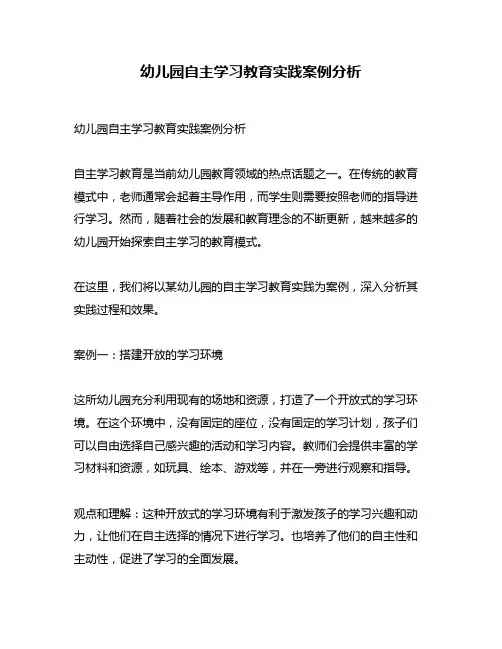 幼儿园自主学习教育实践案例分析

幼儿园自主学习教育实践案例分析

自主学习教育是当前幼儿园教育领域的热点话题之一。在传统的教育模式中，老师通常会起着主导作用，而学生则需要按照老师的指导进行学习。然而，随着社会的发展和教育理念的不断更新，越来越多的幼儿园开始探索自主学习的教育模式。

在这里，我们将以某幼儿园的自主学习教育实践为案例，深入分析其实践过程和效果。

案例一：搭建开放的学习环境

这所幼儿园充分利用现有的场地和资源，打造了一个开放式的学习环境。在这个环境中，没有固定的座位，没有固定的学习计划，孩子们可以自由选择自己感兴趣的活动和学习内容。教师们会提供丰富的学习材料和资源，如玩具、绘本、游戏等，并在一旁进行观察和指导。

观点和理解：这种开放式的学习环境有利于激发孩子的学习兴趣和动力，让他们在自主选择的情况下进行学习。也培养了他们的自主性和主动性，促进了学习的全面发展。